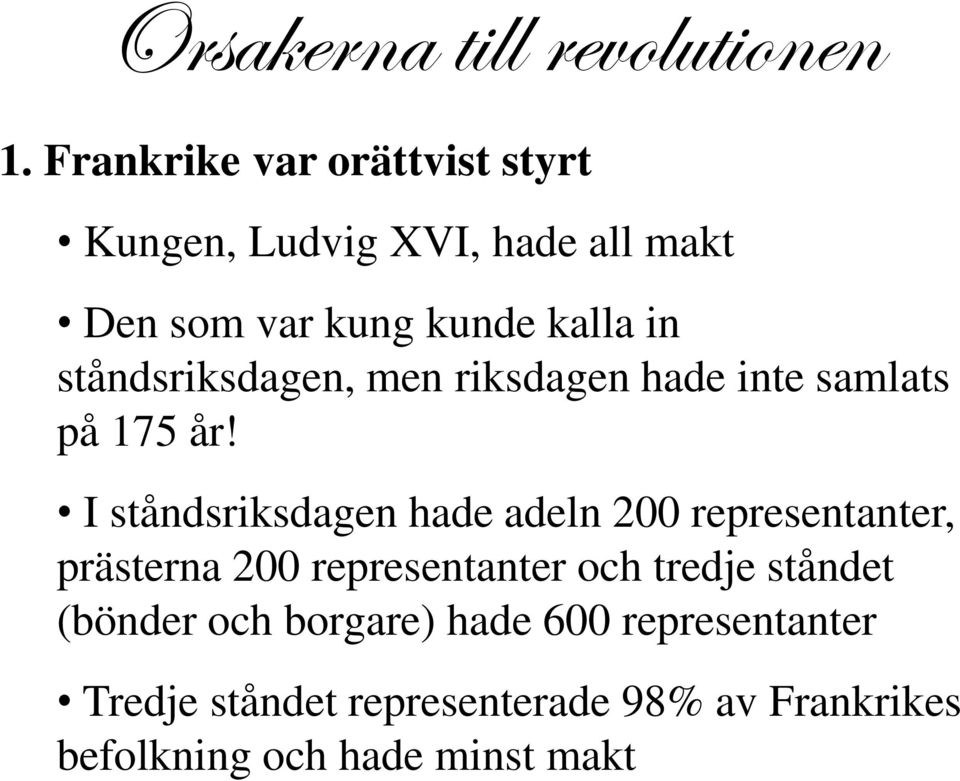 Orsakerna till revolutionen

1. Frankrike var orättvist styrt

• Kungen, Ludvig XVI, hade all makt

• Den som var kung kunde kalla in ståndsriksdagen, men riksdagen hade inte samlats på 175 år!

• I ståndsriksdagen hade adeln 200 representanter, prästerna 200 representanter och tredje ståndet (bönder och borgare) hade 600 representanter

• Tredje ståndet representerade 98% av Frankrikes befolkning och hade minst makt